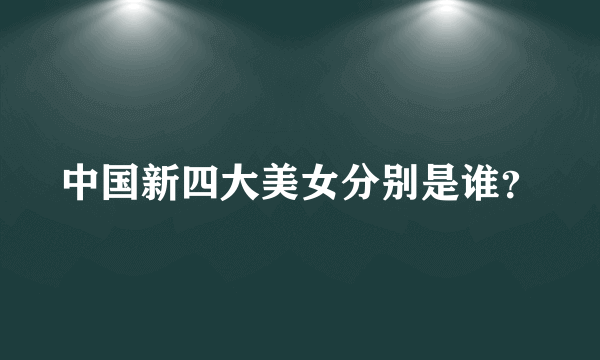 中国新四大美女分别是谁?